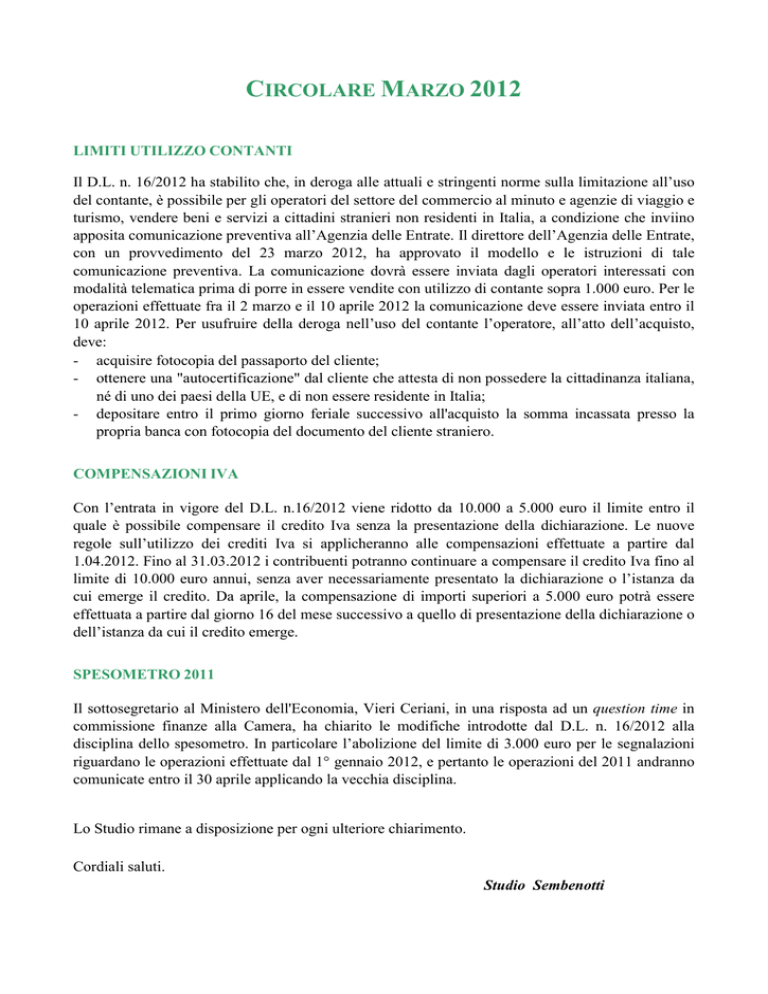 CIRCOLARE MARZO 2012

LIMITI UTILIZZO CONTANTI

Il D.L. n. 16/2012 ha stabilito che, in deroga alle attuali e stringenti norme sulla limitazione all'uso del contante, è possibile per gli operatori del settore del commercio al minuto e agenzie di viaggio e turismo, vendere beni e servizi a cittadini stranieri non residenti in Italia, a condizione che inviino apposita comunicazione preventiva all'Agenzia delle Entrate. Il direttore dell'Agenzia delle Entrate, con un provvedimento del 23 marzo 2012, ha approvato il modello e le istruzioni di tale comunicazione preventiva. La comunicazione dovrà essere inviata dagli operatori interessati con modalità telematica prima di porre in essere vendite con utilizzo di contante sopra 1.000 euro. Per le operazioni effettuate fra il 2 marzo e il 10 aprile 2012 la comunicazione deve essere inviata entro il 10 aprile 2012. Per usufruire della deroga nell'uso del contante l'operatore, all'atto dell'acquisto, deve:
- acquisire fotocopia del passaporto del cliente;
- ottenere una "autocertificazione" dal cliente che attesta di non possedere la cittadinanza italiana, né di uno dei paesi della UE, e di non essere residente in Italia;
- depositare entro il primo giorno feriale successivo all'acquisto la somma incassata presso la propria banca con fotocopia del documento del cliente straniero.

COMPENSAZIONI IVA

Con l'entrata in vigore del D.L. n.16/2012 viene ridotto da 10.000 a 5.000 euro il limite entro il quale è possibile compensare il credito Iva senza la presentazione della dichiarazione. Le nuove regole sull'utilizzo dei crediti Iva si applicheranno alle compensazioni effettuate a partire dal 1.04.2012. Fino al 31.03.2012 i contribuenti potranno continuare a compensare il credito Iva fino al limite di 10.000 euro annui, senza aver necessariamente presentato la dichiarazione o l'istanza da cui emerge il credito. Da aprile, la compensazione di importi superiori a 5.000 euro potrà essere effettuata a partire dal giorno 16 del mese successivo a quello di presentazione della dichiarazione o dell'istanza da cui il credito emerge.

SPESOMETRO 2011

Il sottosegretario al Ministero dell'Economia, Vieri Ceriani, in una risposta ad un question time in commissione finanze alla Camera, ha chiarito le modifiche introdotte dal D.L. n. 16/2012 alla disciplina dello spesometro. In particolare l'abolizione del limite di 3.000 euro per le segnalazioni riguardano le operazioni effettuate dal 1° gennaio 2012, e pertanto le operazioni del 2011 andranno comunicate entro il 30 aprile applicando la vecchia disciplina.

Lo Studio rimane a disposizione per ogni ulteriore chiarimento.

Cordiali saluti.

Studio Sembenotti